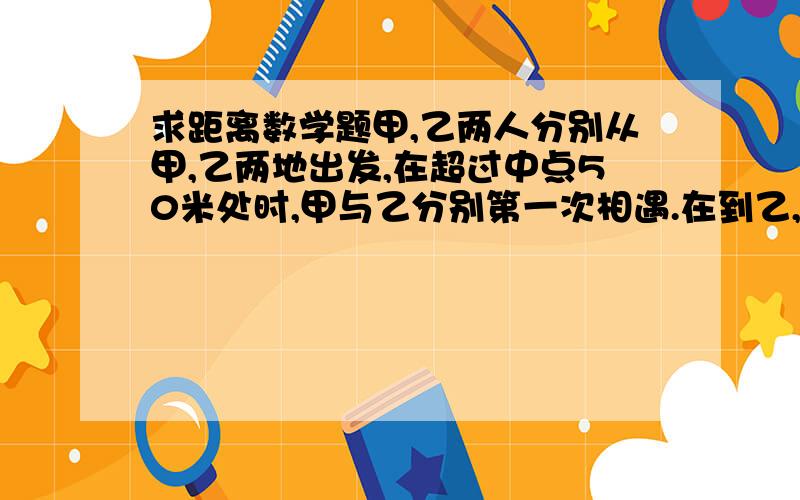 求距离数学题甲,乙两人分别从甲,乙两地出发,在超过中点50米处时,甲与乙分别第一次相遇.在到乙,